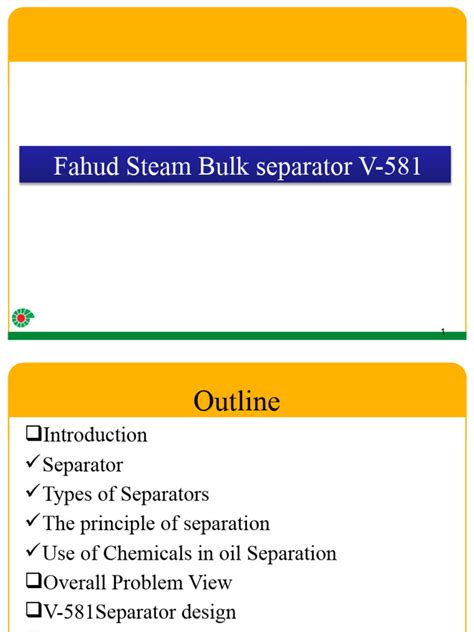 Fahud Steam Bulk separator V-581

1

Outline

❑Introduction
✓Separator
✓Types of Separators
✓The principle of separation
✓Use of Chemicals in oil Separation
❑Overall Problem View
❑V-581Separator design